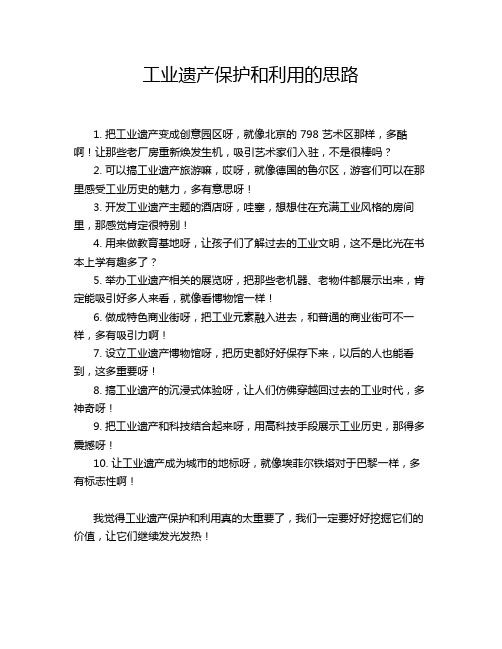 工业遗产保护和利用的思路

1. 把工业遗产变成创意园区呀，就像北京的 798 艺术区那样，多酷啊！让那些老厂房重新焕发生机，吸引艺术家们入驻，不是很棒吗？

2. 可以搞工业遗产旅游嘛，哎呀，就像德国的鲁尔区，游客们可以在那里感受工业历史的魅力，多有意思呀！

3. 开发工业遗产主题的酒店呀，哇塞，想想住在充满工业风格的房间里，那感觉肯定很特别！

4. 用来做教育基地呀，让孩子们了解过去的工业文明，这不是比光在书本上学有趣多了？

5. 举办工业遗产相关的展览呀，把那些老机器、老物件都展示出来，肯定能吸引好多人来看，就像看博物馆一样！

6. 做成特色商业街呀，把工业元素融入进去，和普通的商业街可不一样，多有吸引力啊！

7. 设立工业遗产博物馆呀，把历史都好好保存下来，以后的人也能看到，这多重要呀！

8. 搞工业遗产的沉浸式体验呀，让人们仿佛穿越回过去的工业时代，多神奇呀！

9. 把工业遗产和科技结合起来呀，用高科技手段展示工业历史，那得多震撼呀！

10. 让工业遗产成为城市的地标呀，就像埃菲尔铁塔对于巴黎一样，多有标志性啊！

我觉得工业遗产保护和利用真的太重要了，我们一定要好好挖掘它们的价值，让它们继续发光发热！